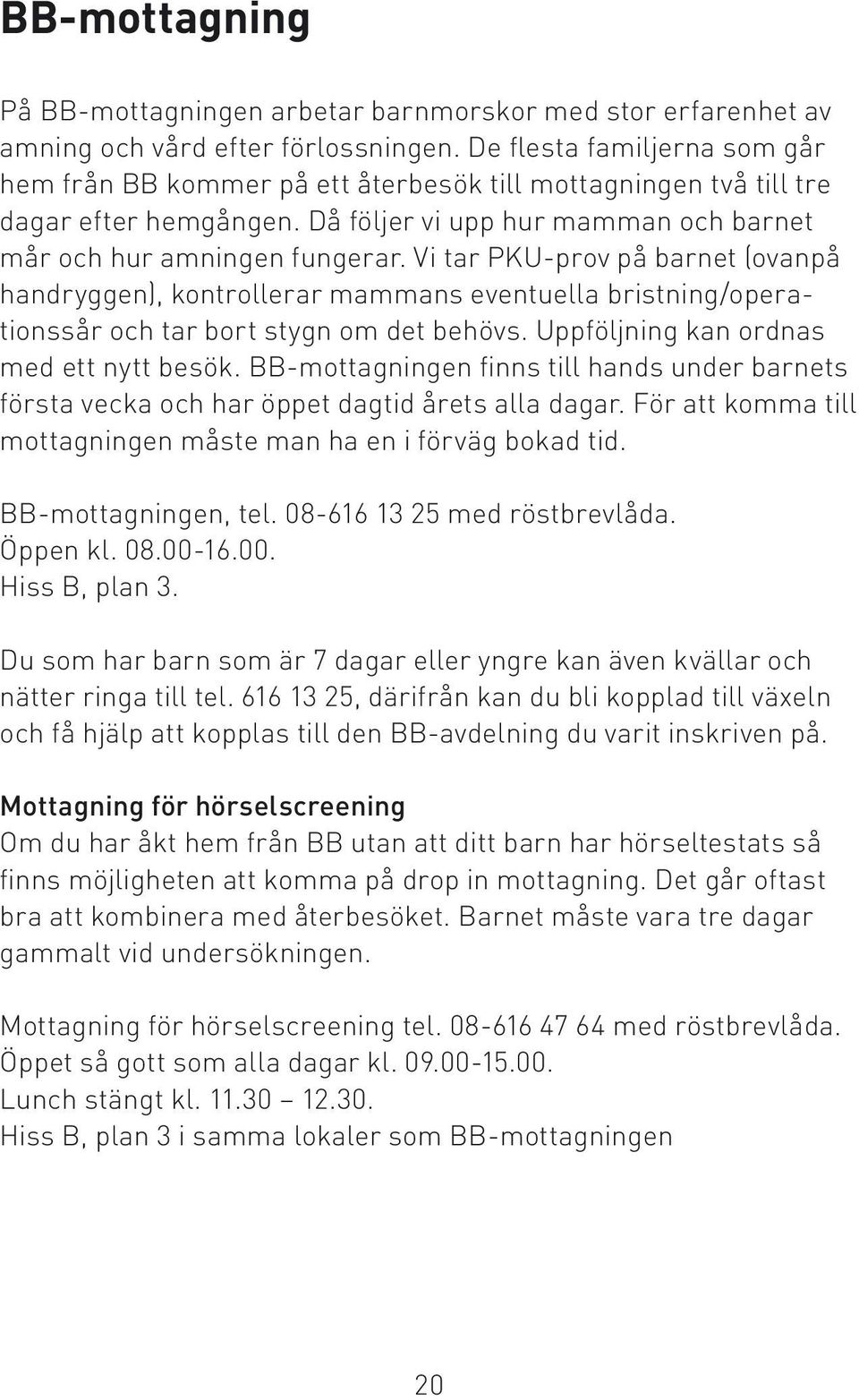 BB-mottagning

På BB-mottagningen arbetar barnmorskor med stor erfarenhet av amning och vård efter förlossningen. De flesta familjerna som går hem från BB kommer på ett återbesök till mottagningen två till tre dagar efter hemgången. Då följer vi upp hur mamman och barnet mår och hur amningen fungerar. Vi tar PKU-prov på barnet (ovanpå handryggen), kontrollerar mammans eventuella bristning/operationssår och tar bort stygn om det behövs. Uppföljning kan ordnas med ett nytt besök. BB-mottagningen finns till hands under barnets första vecka och har öppet dagtid årets alla dagar. För att komma till mottagningen måste man ha en i förväg bokad tid.

BB-mottagningen, tel. 08-616 13 25 med röstbrevlåda.
Öppen kl. 08.00-16.00.
Hiss B, plan 3.

Du som har barn som är 7 dagar eller yngre kan även kvällar och nätter ringa till tel. 616 13 25, därifrån kan du bli kopplad till växeln och få hjälp att kopplas till den BB-avdelning du varit inskriven på.

Mottagning för hörselscreening
Om du har åkt hem från BB utan att ditt barn har hörseltestats så finns möjligheten att komma på drop in mottagning. Det går oftast bra att kombinera med återbesöket. Barnet måste vara tre dagar gammalt vid undersökningen.

Mottagning för hörselscreening tel. 08-616 47 64 med röstbrevlåda.
Öppet så gott som alla dagar kl. 09.00-15.00.
Lunch stängt kl. 11.30 – 12.30.
Hiss B, plan 3 i samma lokaler som BB-mottagningen

20